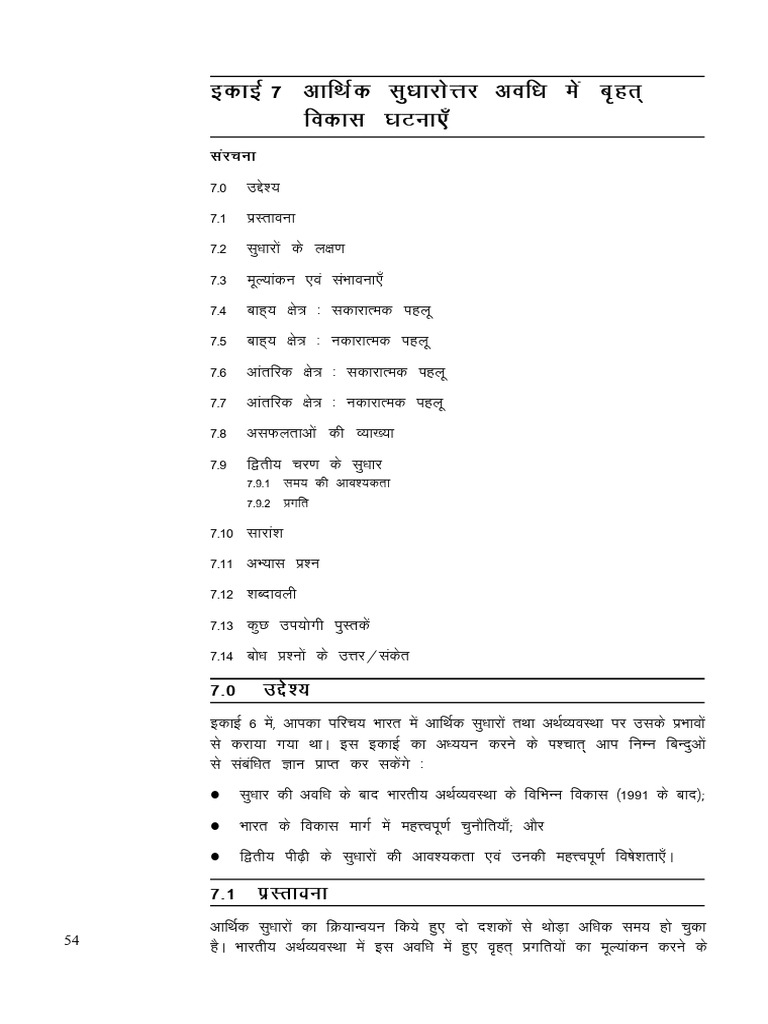 इकाई 7 आर्थिक सुधारोत्तर अवधि में बृहत् विकास घटनाएँ

संरचना

7.0 उद्देश्य

7.1 प्रस्तावना

7.2 सुधारों के लक्षण

7.3 मूल्यांकन एवं संभावनाएँ

7.4 बाह्य क्षेत्र : सकारात्मक पहलू

7.5 बाह्य क्षेत्र : नकारात्मक पहलू

7.6 आंतरिक क्षेत्र : सकारात्मक पहलू

7.7 आंतरिक क्षेत्र : नकारात्मक पहलू

7.8 असफलताओं की व्याख्या

7.9 द्वितीय चरण के सुधार
7.9.1 समय की आवश्यकता
7.9.2 प्रगति

7.10 सारांश

7.11 अभ्यास प्रश्न

7.12 शब्दावली

7.13 कुछ उपयोगी पुस्तकें

7.14 बोध प्रश्नों के उत्तर/संकेत

7.0 उद्देश्य

इकाई 6 में, आपका परिचय भारत में आर्थिक सुधारों तथा अर्थव्यवस्था पर उसके प्रभावों से कराया गया था। इस इकाई का अध्ययन करने के पश्चात् आप निम्न बिन्दुओं से संबंधित ज्ञान प्राप्त कर सकेंगे :

● सुधार की अवधि के बाद भारतीय अर्थव्यवस्था के विभिन्न विकास (1991 के बाद);

● भारत के विकास मार्ग में महत्त्वपूर्ण चुनौतियाँ; और

● द्वितीय पीढ़ी के सुधारों की आवश्यकता एवं उनकी महत्त्वपूर्ण विशेषताएँ।

7.1 प्रस्तावना

आर्थिक सुधारों का क्रियान्वयन किये हुए दो दशकों से थोड़ा अधिक समय हो चुका है। भारतीय अर्थव्यवस्था में इस अवधि में हुए वृहत् प्रगतियों का मूल्यांकन करने के

54